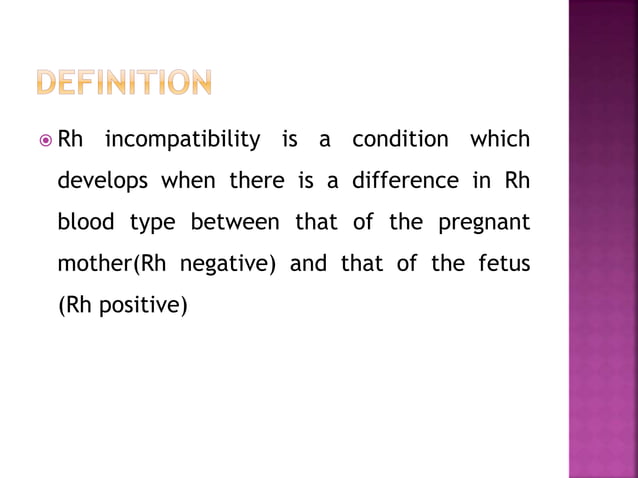 DEFINITION

Rh incompatibility is a condition which develops when there is a difference in Rh blood type between that of the pregnant mother(Rh negative) and that of the fetus (Rh positive)